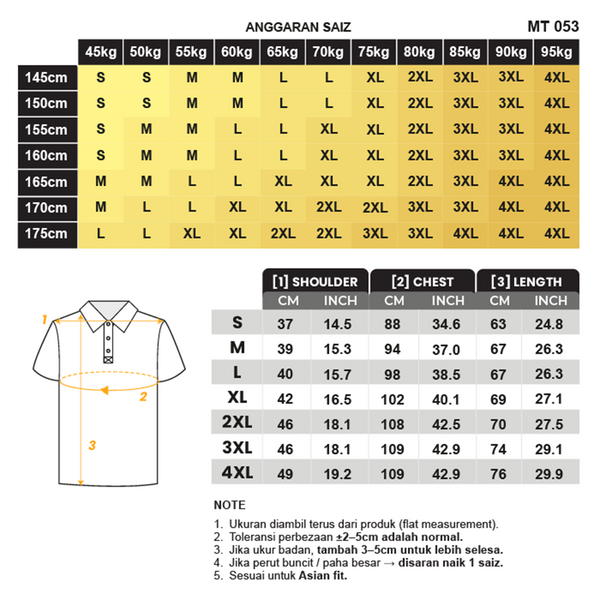 ANGGARAN SAIZ

MT 053

| | 45kg | 50kg | 55kg | 60kg | 65kg | 70kg | 75kg | 80kg | 85kg | 90kg | 95kg |
|---|---|---|---|---|---|---|---|---|---|---|---|
| 145cm | S | S | M | M | L | L | XL | 2XL | 3XL | 3XL | 4XL |
| 150cm | S | S | M | M | L | L | XL | 2XL | 3XL | 3XL | 4XL |
| 155cm | S | M | M | L | L | XL | XL | 2XL | 3XL | 3XL | 4XL |
| 160cm | S | M | M | L | L | XL | XL | 2XL | 3XL | 3XL | 4XL |
| 165cm | M | M | L | L | XL | XL | XL | 2XL | 3XL | 4XL | 4XL |
| 170cm | M | L | L | XL | XL | 2XL | 2XL | 3XL | 3XL | 4XL | 4XL |
| 175cm | L | L | XL | XL | 2XL | 2XL | 3XL | 3XL | 4XL | 4XL | 4XL |

1
2
3

| | [1] SHOULDER CM | [1] SHOULDER INCH | [2] CHEST CM | [2] CHEST INCH | [3] LENGTH CM | [3] LENGTH INCH |
|---|---|---|---|---|---|---|
| S | 37 | 14.5 | 88 | 34.6 | 63 | 24.8 |
| M | 39 | 15.3 | 94 | 37.0 | 67 | 26.3 |
| L | 40 | 15.7 | 98 | 38.5 | 67 | 26.3 |
| XL | 42 | 16.5 | 102 | 40.1 | 69 | 27.1 |
| 2XL | 46 | 18.1 | 108 | 42.5 | 70 | 27.5 |
| 3XL | 46 | 18.1 | 109 | 42.9 | 74 | 29.1 |
| 4XL | 49 | 19.2 | 109 | 42.9 | 76 | 29.9 |

NOTE

1. Ukuran diambil terus dari produk (flat measurement).
2. Toleransi perbezaan ±2–5cm adalah normal.
3. Jika ukur badan, tambah 3–5cm untuk lebih selesa.
4. Jika perut buncit / paha besar → disaran naik 1 saiz.
5. Sesuai untuk Asian fit.